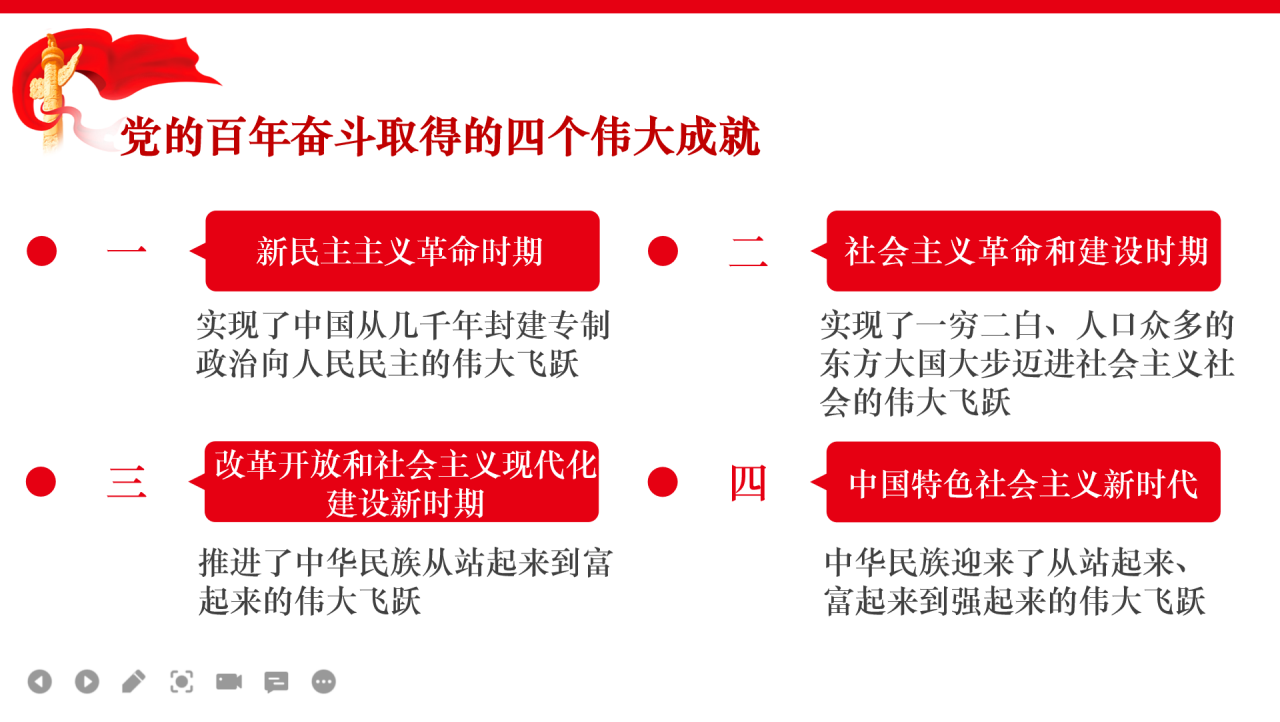 党的百年奋斗取得的四个伟大成就

一

新民主主义革命时期

实现了中国从几千年封建专制政治向人民民主的伟大飞跃

二

社会主义革命和建设时期

实现了一穷二白、人口众多的东方大国大步迈进社会主义社会的伟大飞跃

三

改革开放和社会主义现代化建设新时期

推进了中华民族从站起来到富起来的伟大飞跃

四

中国特色社会主义新时代

中华民族迎来了从站起来、富起来到强起来的伟大飞跃